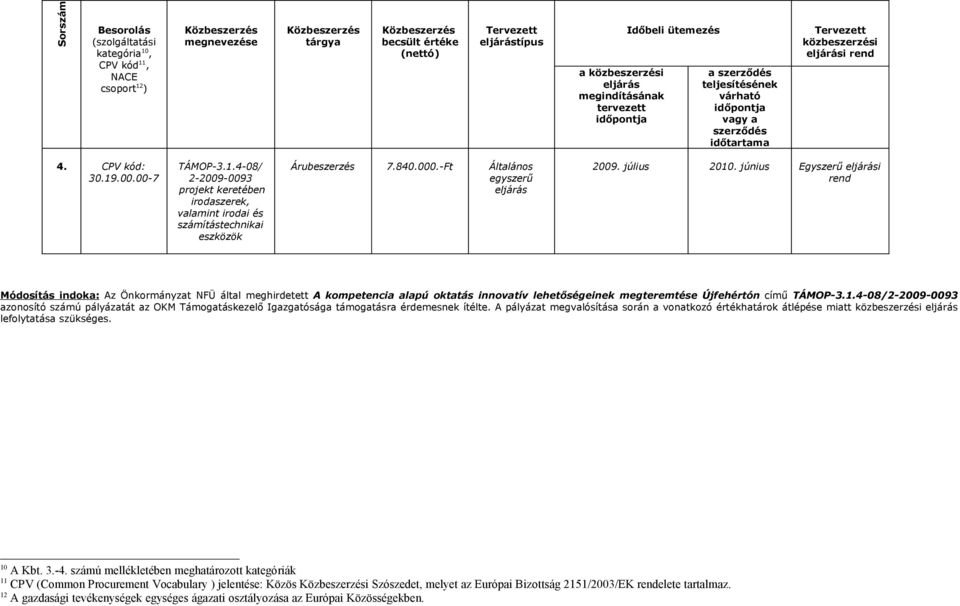 | Sorszám | Besorolás (szolgáltatási kategória$^{10}$, CPV kód$^{11}$, NACE csoport$^{12}$) | Közbeszerzés megnevezése | Közbeszerzés tárgya | Közbeszerzés becsült értéke (nettó) | Tervezett eljárástípus | Időbeli ütemezés: a közbeszerzési eljárás megindításának tervezett időpontja | Időbeli ütemezés: a szerződés teljesítésének várható időpontja vagy a szerződés időtartama | Tervezett közbeszerzési eljárási rend |
|---|---|---|---|---|---|---|---|---|
| 4. | CPV kód: 30.19.00.00-7 | TÁMOP-3.1.4-08/ 2-2009-0093 projekt keretében irodaszerek, valamint irodai és számítástechnikai eszközök | Árubeszerzés | 7.840.000.-Ft | Általános egyszerű eljárás | 2009. július | 2010. június | Egyszerű eljárási rend |

Módosítás indoka: Az Önkormányzat NFÜ által meghirdetett A kompetencia alapú oktatás innovatív lehetőségeinek megteremtése Újfehértón című TÁMOP-3.1.4-08/2-2009-0093 azonosító számú pályázatát az OKM Támogatáskezelő Igazgatósága támogatásra érdemesnek ítélte. A pályázat megvalósítása során a vonatkozó értékhatárok átlépése miatt közbeszerzési eljárás lefolytatása szükséges.

$^{10}$ A Kbt. 3.-4. számú mellékletében meghatározott kategóriák
$^{11}$ CPV (Common Procurement Vocabulary ) jelentése: Közös Közbeszerzési Szószedet, melyet az Európai Bizottság 2151/2003/EK rendelete tartalmaz.
$^{12}$ A gazdasági tevékenységek egységes ágazati osztályozása az Európai Közösségekben.